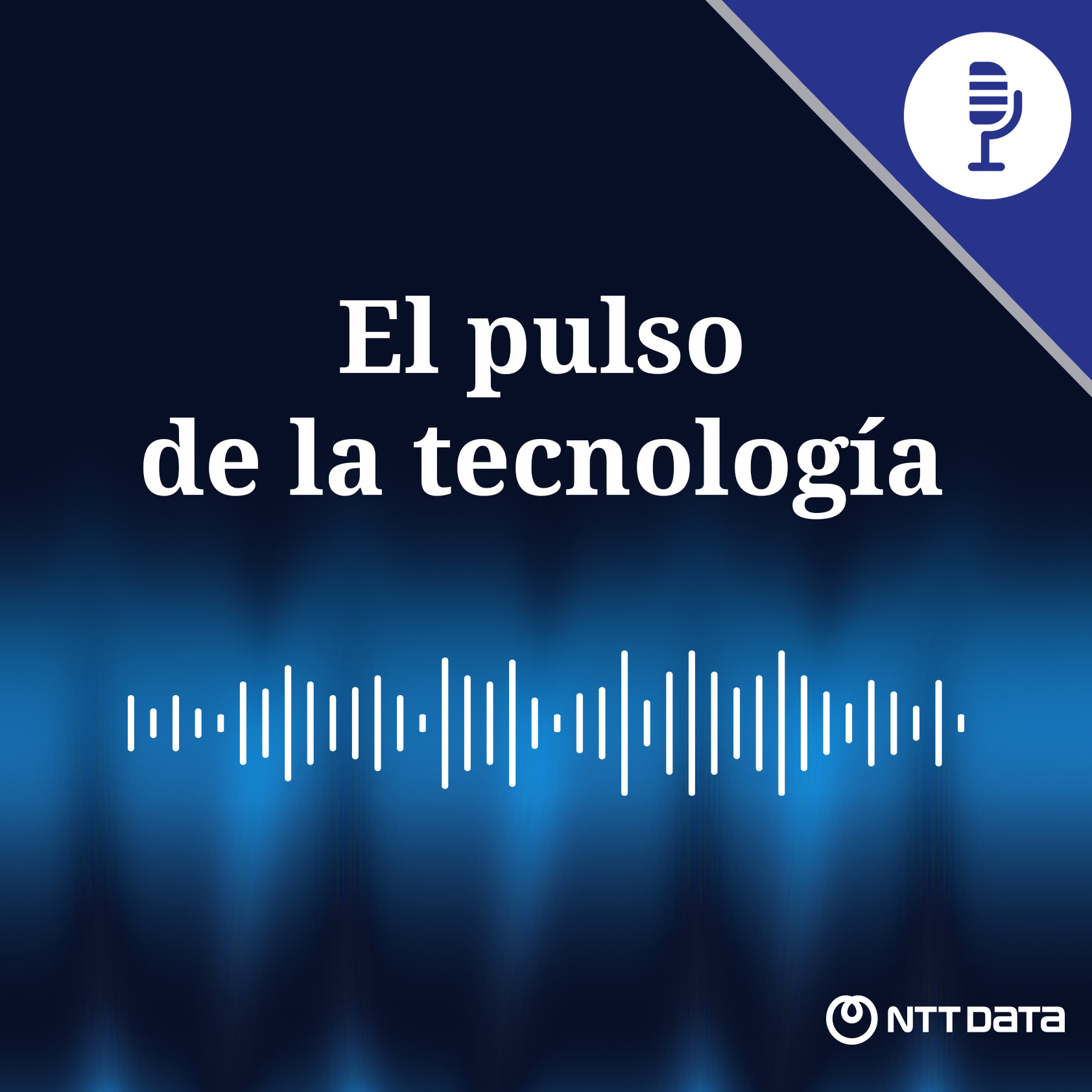 El pulso
de la tecnología

NTT DATA